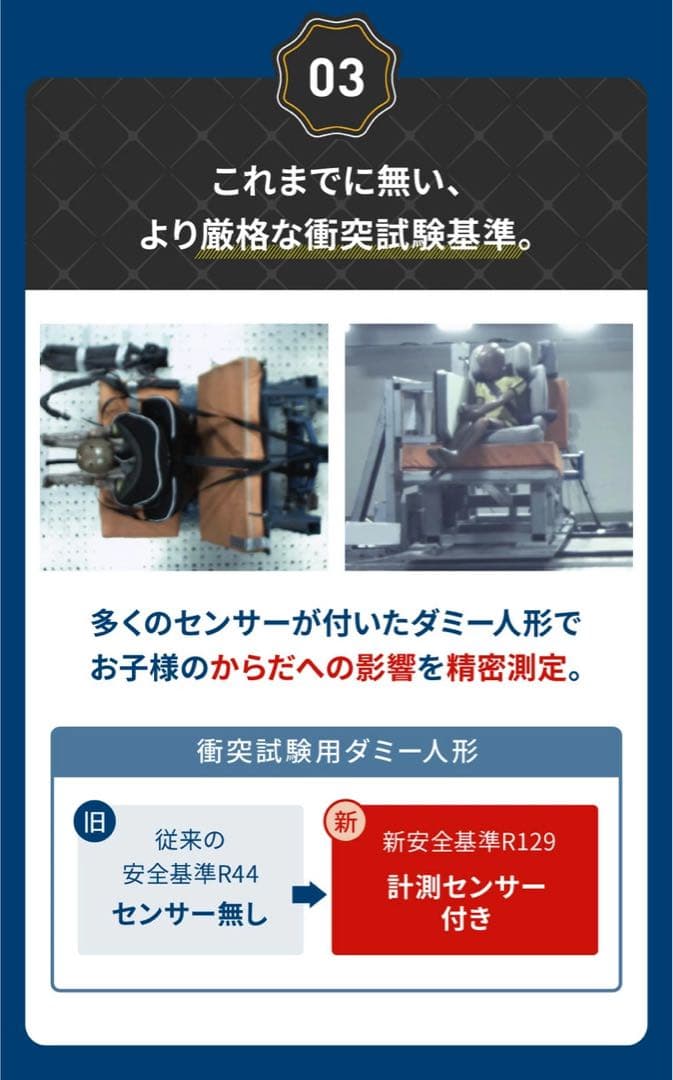 03

これまでに無い、
より厳格な衝突試験基準。

多くのセンサーが付いたダミー人形で
お子様のからだへの影響を精密測定。

衝突試験用ダミー人形

旧
従来の
安全基準R44
センサー無し

新
新安全基準R129
計測センサー
付き